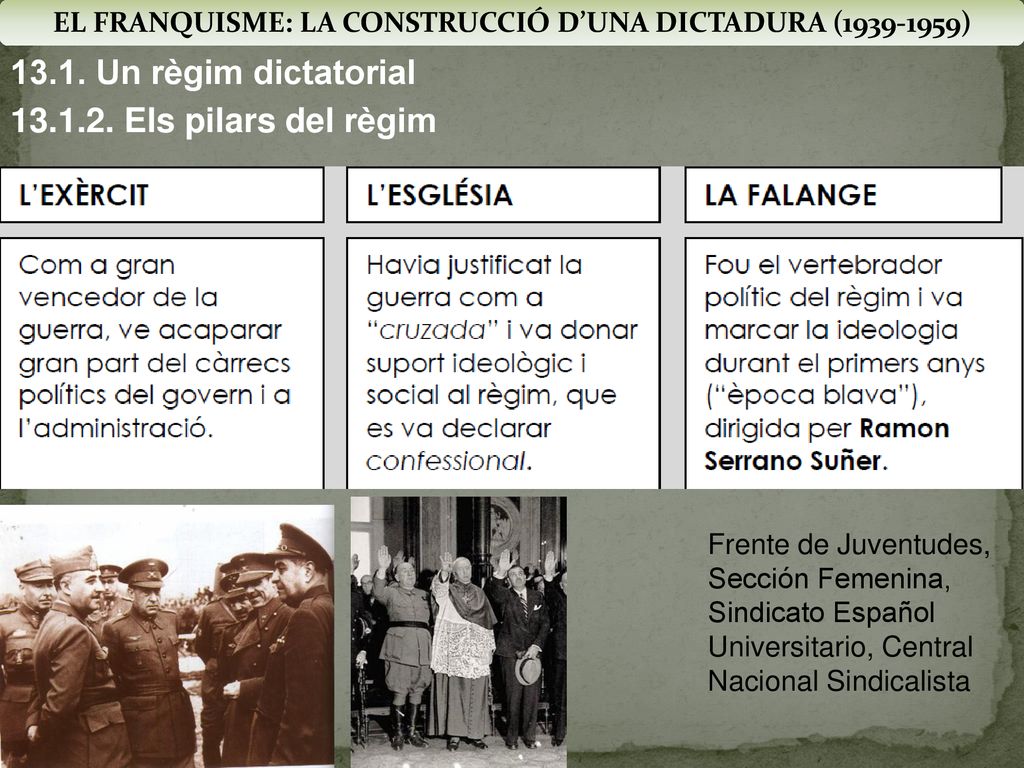 EL FRANQUISME: LA CONSTRUCCIÓ D'UNA DICTADURA (1939-1959)

13.1. Un règim dictatorial

13.1.2. Els pilars del règim

L'EXÈRCIT

Com a gran vencedor de la guerra, ve acaparar gran part del càrrecs polítics del govern i a l'administració.

L'ESGLÉSIA

Havia justificat la guerra com a "cruzada" i va donar suport ideològic i social al règim, que es va declarar confessional.

LA FALANGE

Fou el vertebrador polític del règim i va marcar la ideologia durant el primers anys ("època blava"), dirigida per Ramon Serrano Suñer.

Frente de Juventudes, Sección Femenina, Sindicato Español Universitario, Central Nacional Sindicalista